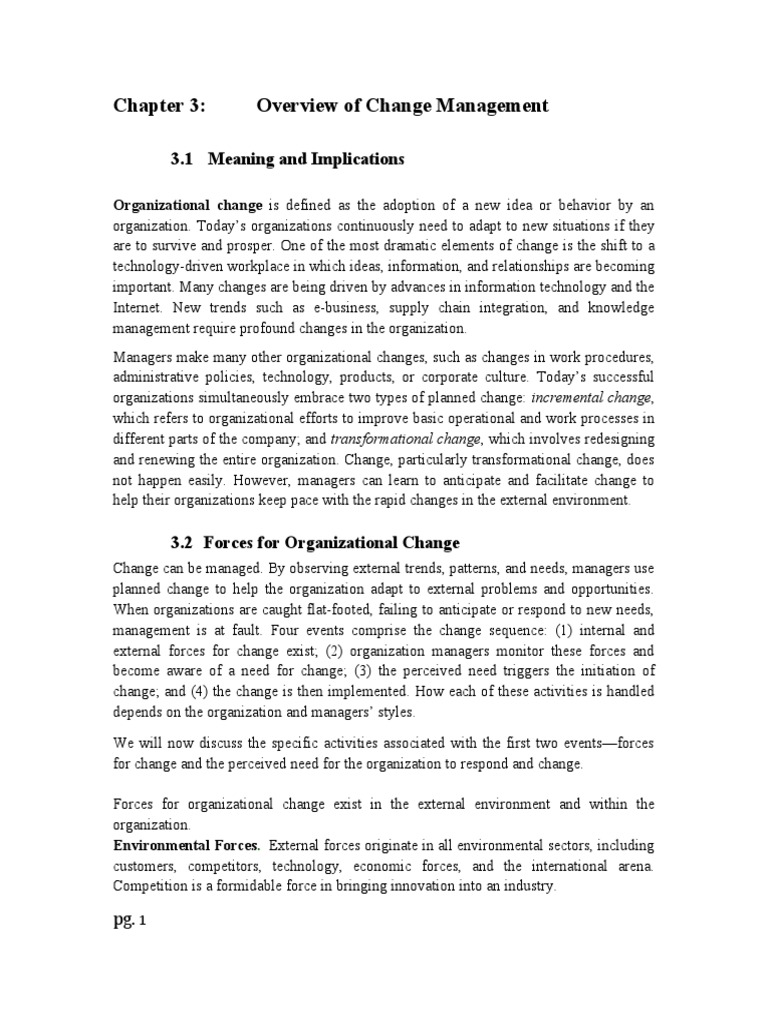 Chapter 3: Overview of Change Management

3.1 Meaning and Implications

Organizational change is defined as the adoption of a new idea or behavior by an organization. Today's organizations continuously need to adapt to new situations if they are to survive and prosper. One of the most dramatic elements of change is the shift to a technology-driven workplace in which ideas, information, and relationships are becoming important. Many changes are being driven by advances in information technology and the Internet. New trends such as e-business, supply chain integration, and knowledge management require profound changes in the organization.

Managers make many other organizational changes, such as changes in work procedures, administrative policies, technology, products, or corporate culture. Today's successful organizations simultaneously embrace two types of planned change: incremental change, which refers to organizational efforts to improve basic operational and work processes in different parts of the company; and transformational change, which involves redesigning and renewing the entire organization. Change, particularly transformational change, does not happen easily. However, managers can learn to anticipate and facilitate change to help their organizations keep pace with the rapid changes in the external environment.

3.2 Forces for Organizational Change

Change can be managed. By observing external trends, patterns, and needs, managers use planned change to help the organization adapt to external problems and opportunities. When organizations are caught flat-footed, failing to anticipate or respond to new needs, management is at fault. Four events comprise the change sequence: (1) internal and external forces for change exist; (2) organization managers monitor these forces and become aware of a need for change; (3) the perceived need triggers the initiation of change; and (4) the change is then implemented. How each of these activities is handled depends on the organization and managers' styles.

We will now discuss the specific activities associated with the first two events—forces for change and the perceived need for the organization to respond and change.

Forces for organizational change exist in the external environment and within the organization.
Environmental Forces. External forces originate in all environmental sectors, including customers, competitors, technology, economic forces, and the international arena. Competition is a formidable force in bringing innovation into an industry.

pg. 1